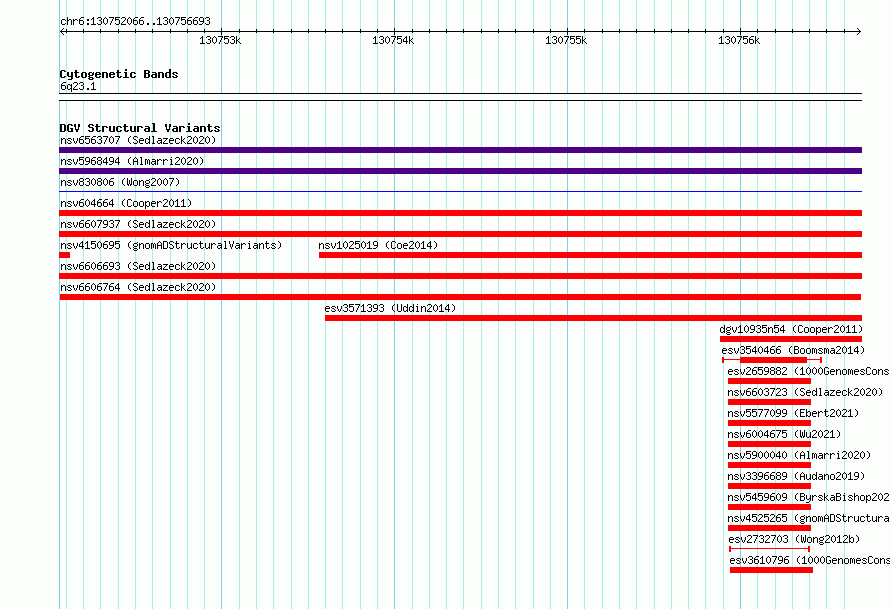 chr6:130752066..130756693

130753k 130754k 130755k 130756k

Cytogenetic Bands
6q23.1

DGV Structural Variants
nsv6563707 (Sedlazeck2020)
nsv5968494 (Almarri2020)
nsv830806 (Wong2007)
nsv604664 (Cooper2011)
nsv6607937 (Sedlazeck2020)
nsv4150695 (gnomADStructuralVariants)
nsv1025019 (Coe2014)
nsv6606693 (Sedlazeck2020)
nsv6606764 (Sedlazeck2020)
esv3571393 (Uddin2014)
dgv10935n54 (Cooper2011)
esv3540466 (Boomsma2014)
esv2659882 (1000GenomesCons
nsv6603723 (Sedlazeck2020)
nsv5577099 (Ebert2021)
nsv6004675 (Wu2021)
nsv5900040 (Almarri2020)
nsv3396689 (Audano2019)
nsv5459609 (ByrskaBishop202
nsv4525265 (gnomADStructura
esv2732703 (Wong2012b)
esv3610796 (1000GenomesCons